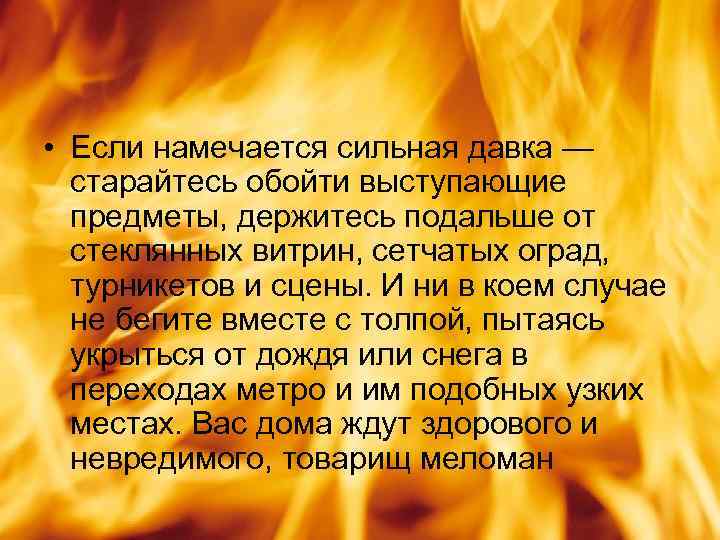 • Если намечается сильная давка — старайтесь обойти выступающие предметы, держитесь подальше от стеклянных витрин, сетчатых оград, турникетов и сцены. И ни в коем случае не бегите вместе с толпой, пытаясь укрыться от дождя или снега в переходах метро и им подобных узких местах. Вас дома ждут здорового и невредимого, товарищ меломан